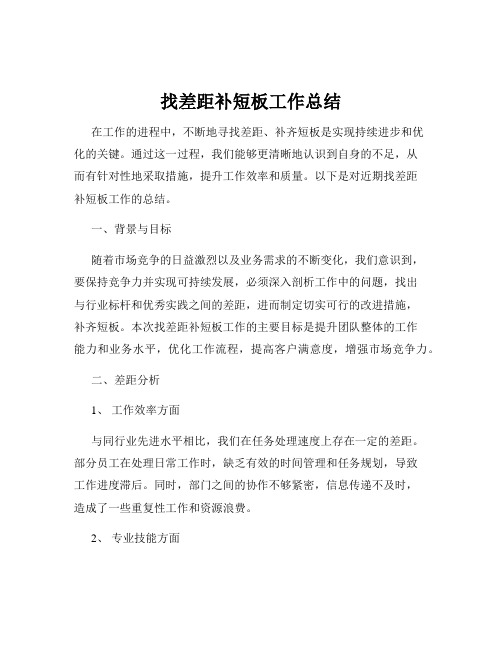 找差距补短板工作总结

在工作的进程中，不断地寻找差距、补齐短板是实现持续进步和优化的关键。通过这一过程，我们能够更清晰地认识到自身的不足，从而有针对性地采取措施，提升工作效率和质量。以下是对近期找差距补短板工作的总结。

一、背景与目标

随着市场竞争的日益激烈以及业务需求的不断变化，我们意识到，要保持竞争力并实现可持续发展，必须深入剖析工作中的问题，找出与行业标杆和优秀实践之间的差距，进而制定切实可行的改进措施，补齐短板。本次找差距补短板工作的主要目标是提升团队整体的工作能力和业务水平，优化工作流程，提高客户满意度，增强市场竞争力。

二、差距分析

1、 工作效率方面

与同行业先进水平相比，我们在任务处理速度上存在一定的差距。部分员工在处理日常工作时，缺乏有效的时间管理和任务规划，导致工作进度滞后。同时，部门之间的协作不够紧密，信息传递不及时，造成了一些重复性工作和资源浪费。

2、 专业技能方面